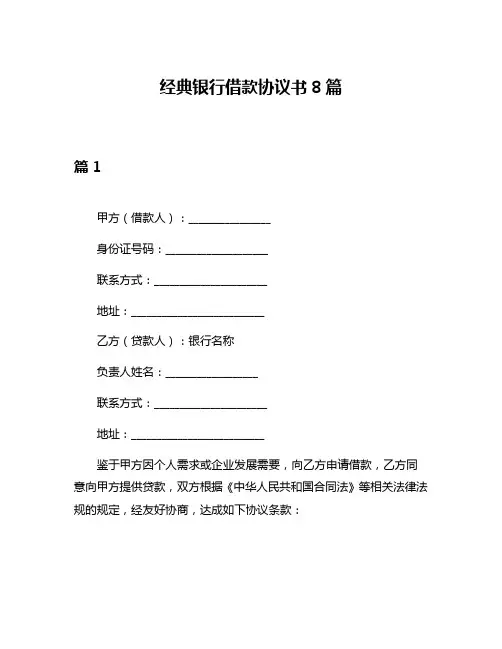 经典银行借款协议书 8 篇

篇 1

甲方（借款人）：______________

身份证号码：__________________

联系方式：____________________

地址：________________________

乙方（贷款人）：银行名称

负责人姓名：________________

联系方式：____________________

地址：________________________

鉴于甲方因个人需求或企业发展需要，向乙方申请借款，乙方同意向甲方提供贷款，双方根据《中华人民共和国合同法》等相关法律法规的规定，经友好协商，达成如下协议条款：